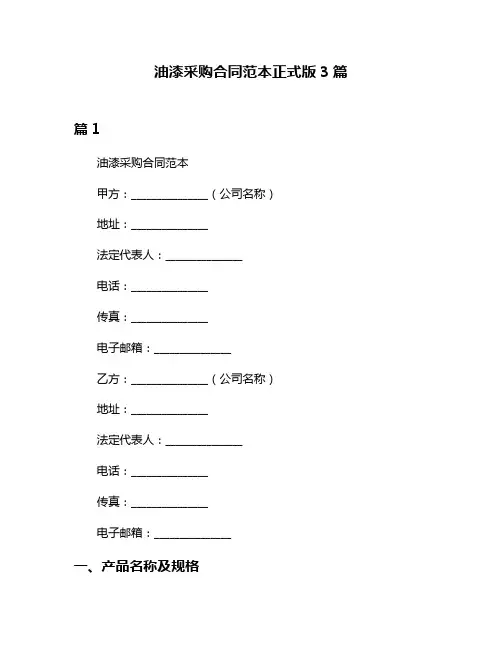 油漆采购合同范本正式版 3 篇

篇 1

油漆采购合同范本

甲方：______________（公司名称）

地址：______________

法定代表人：______________

电话：______________

传真：______________

电子邮箱：______________

乙方：______________（公司名称）

地址：______________

法定代表人：______________

电话：______________

传真：______________

电子邮箱：______________

一、产品名称及规格